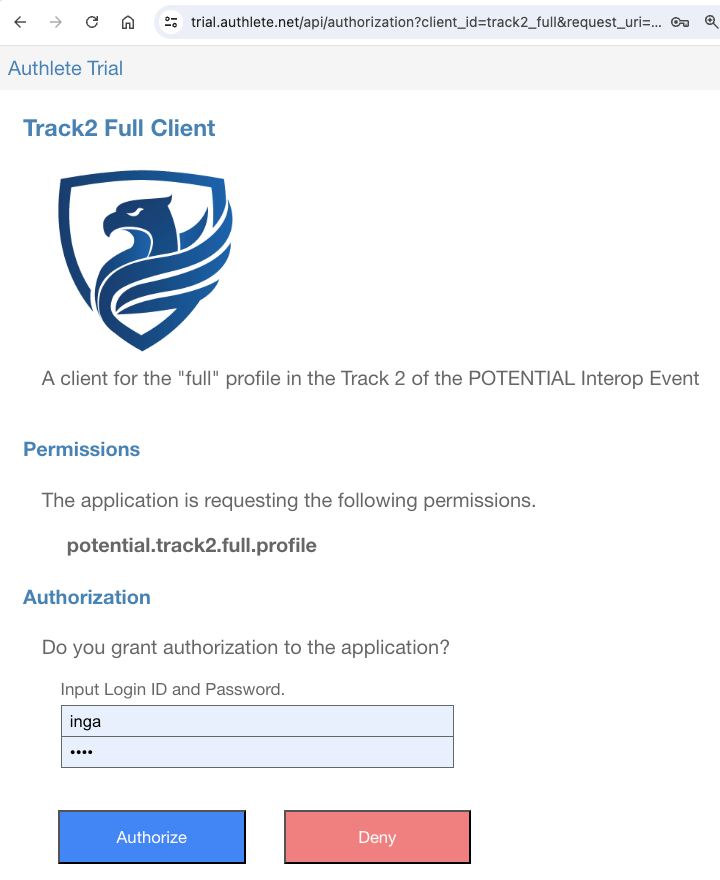 trial.authlete.net/api/authorization?client_id=track2_full&request_uri=...

Authlete Trial

Track2 Full Client

A client for the "full" profile in the Track 2 of the POTENTIAL Interop Event

Permissions

The application is requesting the following permissions.

potential.track2.full.profile

Authorization

Do you grant authorization to the application?

Input Login ID and Password.

inga

••••

Authorize

Deny